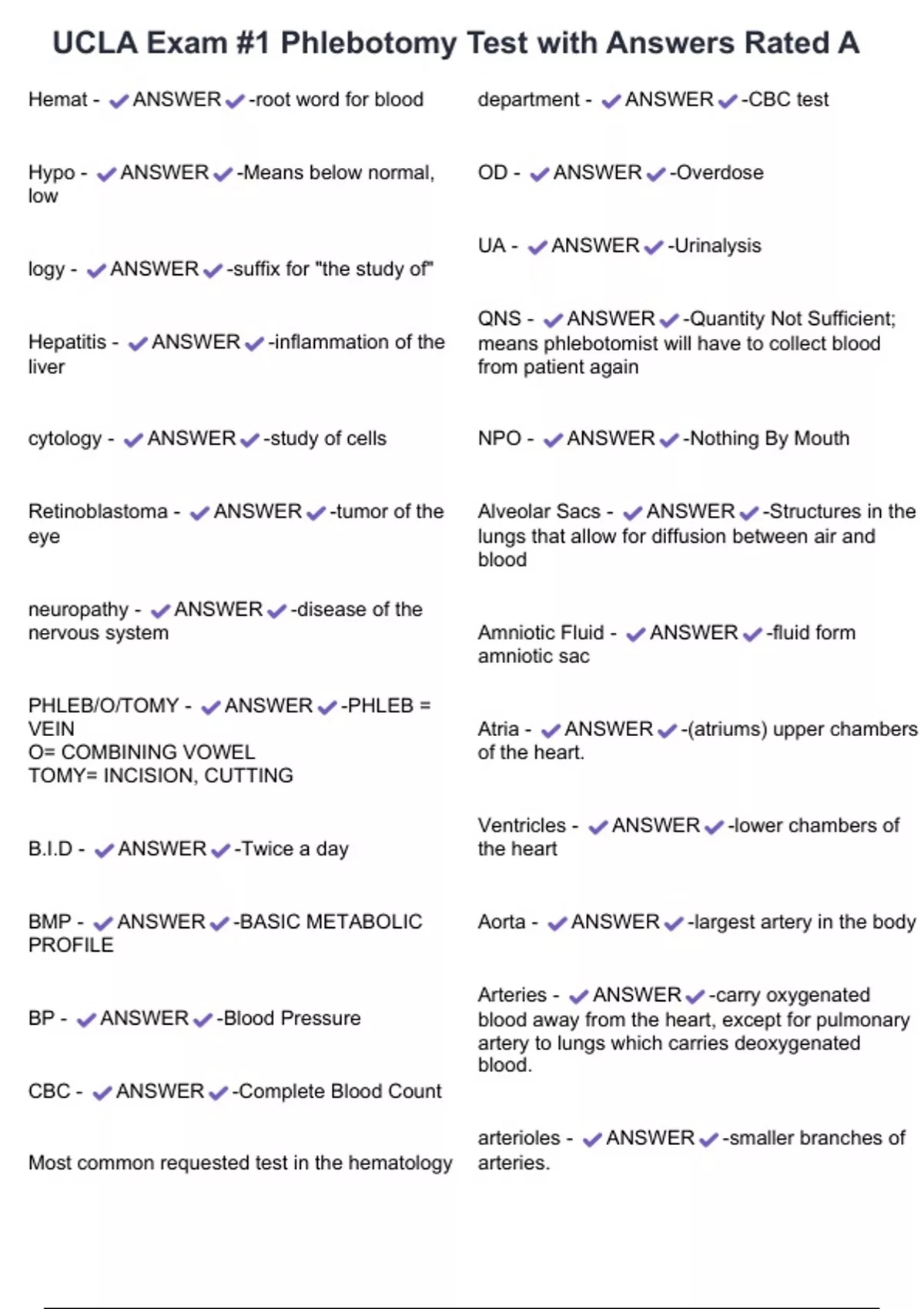 UCLA Exam #1 Phlebotomy Test with Answers Rated A

Hemat - ✔ANSWER✔-root word for blood

Hypo - ✔ANSWER✔-Means below normal, low

logy - ✔ANSWER✔-suffix for "the study of"

Hepatitis - ✔ANSWER✔-inflammation of the liver

cytology - ✔ANSWER✔-study of cells

Retinoblastoma - ✔ANSWER✔-tumor of the eye

neuropathy - ✔ANSWER✔-disease of the nervous system

PHLEB/O/TOMY - ✔ANSWER✔-PHLEB = VEIN
O= COMBINING VOWEL
TOMY= INCISION, CUTTING

B.I.D - ✔ANSWER✔-Twice a day

BMP - ✔ANSWER✔-BASIC METABOLIC PROFILE

BP - ✔ANSWER✔-Blood Pressure

CBC - ✔ANSWER✔-Complete Blood Count

Most common requested test in the hematology department - ✔ANSWER✔-CBC test

OD - ✔ANSWER✔-Overdose

UA - ✔ANSWER✔-Urinalysis

QNS - ✔ANSWER✔-Quantity Not Sufficient; means phlebotomist will have to collect blood from patient again

NPO - ✔ANSWER✔-Nothing By Mouth

Alveolar Sacs - ✔ANSWER✔-Structures in the lungs that allow for diffusion between air and blood

Amniotic Fluid - ✔ANSWER✔-fluid form amniotic sac

Atria - ✔ANSWER✔-(atriums) upper chambers of the heart.

Ventricles - ✔ANSWER✔-lower chambers of the heart

Aorta - ✔ANSWER✔-largest artery in the body

Arteries - ✔ANSWER✔-carry oxygenated blood away from the heart, except for pulmonary artery to lungs which carries deoxygenated blood.

arterioles - ✔ANSWER✔-smaller branches of arteries.